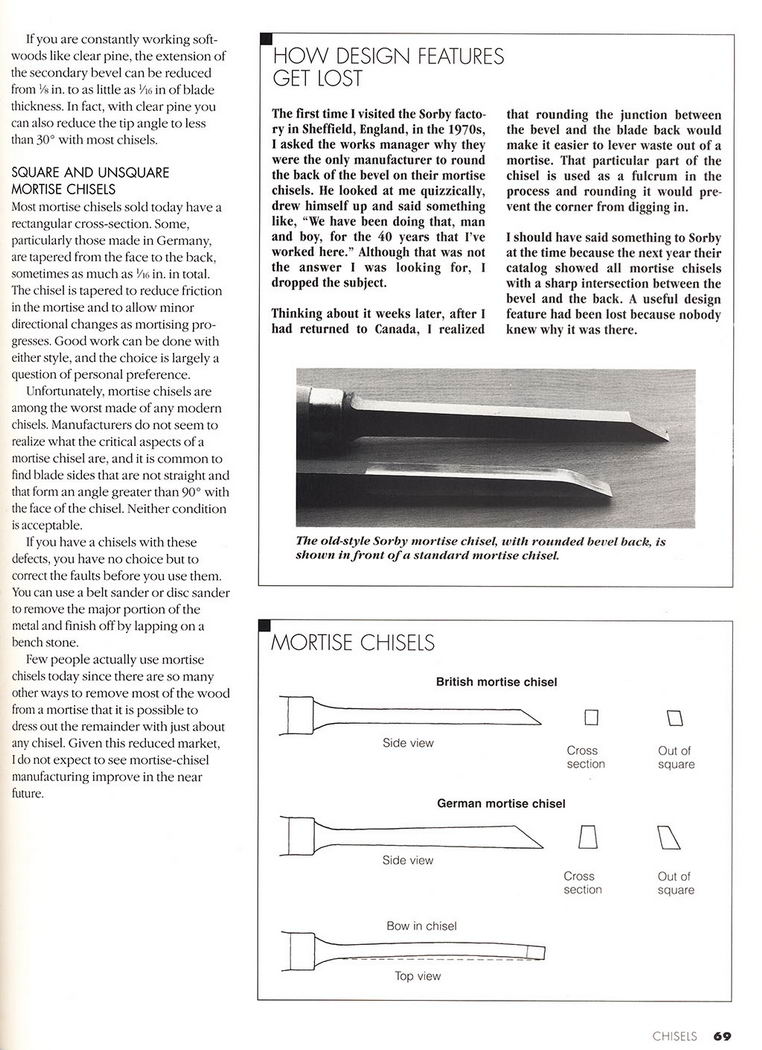 If you are constantly working softwoods like clear pine, the extension of the secondary bevel can be reduced from $\frac{1}{8}$ in. to as little as $\frac{1}{16}$ in of blade thickness. In fact, with clear pine you can also reduce the tip angle to less than 30° with most chisels.

SQUARE AND UNSQUARE MORTISE CHISELS

Most mortise chisels sold today have a rectangular cross-section. Some, particularly those made in Germany, are tapered from the face to the back, sometimes as much as $\frac{1}{16}$ in. in total. The chisel is tapered to reduce friction in the mortise and to allow minor directional changes as mortising progresses. Good work can be done with either style, and the choice is largely a question of personal preference.

Unfortunately, mortise chisels are among the worst made of any modern chisels. Manufacturers do not seem to realize what the critical aspects of a mortise chisel are, and it is common to find blade sides that are not straight and that form an angle greater than 90° with the face of the chisel. Neither condition is acceptable.

If you have a chisels with these defects, you have no choice but to correct the faults before you use them. You can use a belt sander or disc sander to remove the major portion of the metal and finish off by lapping on a bench stone.

Few people actually use mortise chisels today since there are so many other ways to remove most of the wood from a mortise that it is possible to dress out the remainder with just about any chisel. Given this reduced market, I do not expect to see mortise-chisel manufacturing improve in the near future.

HOW DESIGN FEATURES GET LOST

The first time I visited the Sorby factory in Sheffield, England, in the 1970s, I asked the works manager why they were the only manufacturer to round the back of the bevel on their mortise chisels. He looked at me quizzically, drew himself up and said something like, "We have been doing that, man and boy, for the 40 years that I've worked here." Although that was not the answer I was looking for, I dropped the subject.

Thinking about it weeks later, after I had returned to Canada, I realized that rounding the junction between the bevel and the blade back would make it easier to lever waste out of a mortise. That particular part of the chisel is used as a fulcrum in the process and rounding it would prevent the corner from digging in.

I should have said something to Sorby at the time because the next year their catalog showed all mortise chisels with a sharp intersection between the bevel and the back. A useful design feature had been lost because nobody knew why it was there.

The old-style Sorby mortise chisel, with rounded bevel back, is shown in front of a standard mortise chisel.

MORTISE CHISELS

British mortise chisel

Side view

Cross section

Out of square

German mortise chisel

Side view

Cross section

Out of square

Bow in chisel

Top view

CHISELS 69